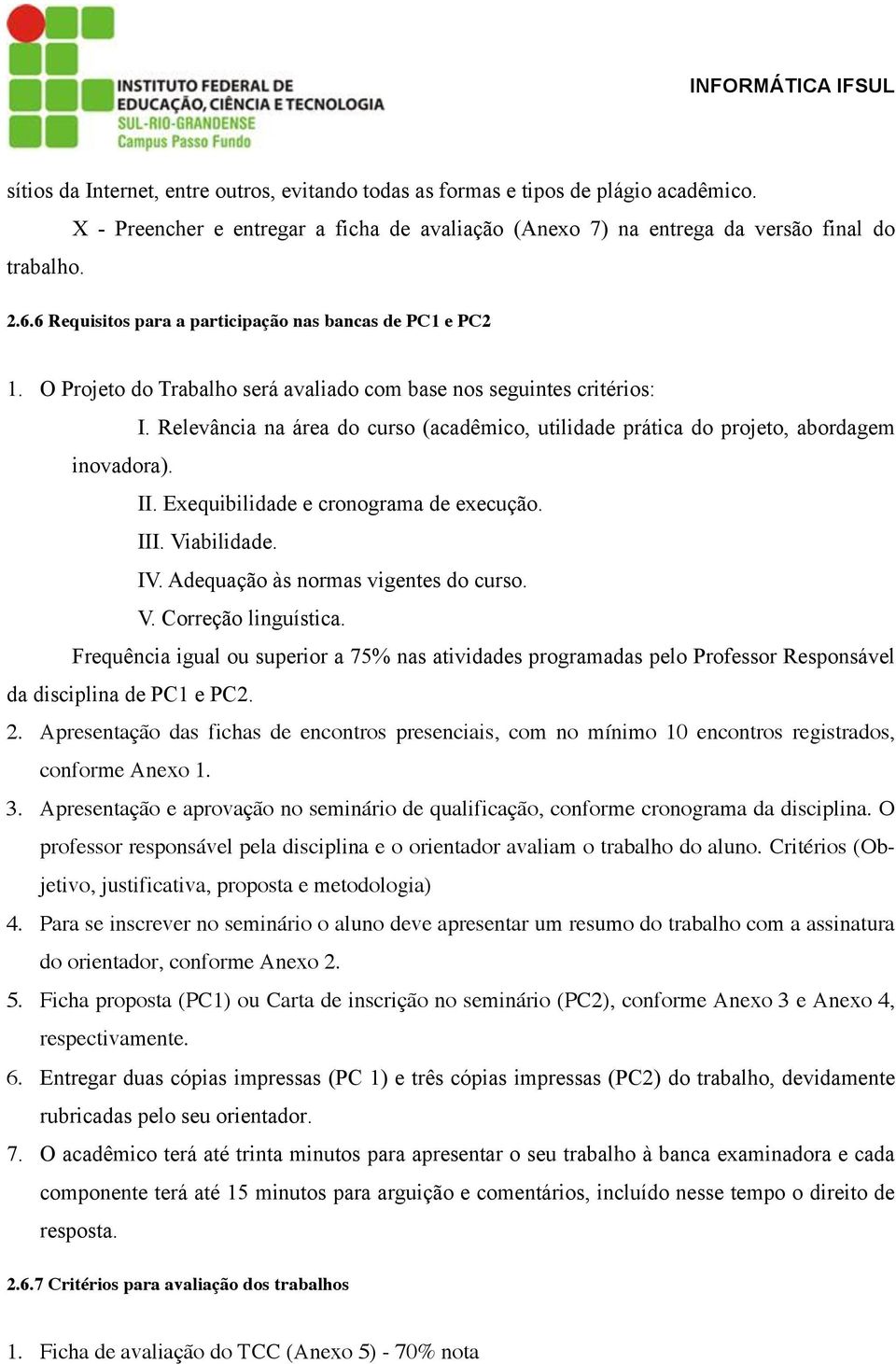 INSTITUTO FEDERAL DE EDUCAÇÃO, CIÊNCIA E TECNOLOGIA
SUL-RIO-GRANDENSE
Campus Passo Fundo

INFORMÁTICA IFSUL

sítios da Internet, entre outros, evitando todas as formas e tipos de plágio acadêmico.

X - Preencher e entregar a ficha de avaliação (Anexo 7) na entrega da versão final do trabalho.

2.6.6 Requisitos para a participação nas bancas de PC1 e PC2

1. O Projeto do Trabalho será avaliado com base nos seguintes critérios:

I. Relevância na área do curso (acadêmico, utilidade prática do projeto, abordagem inovadora).

II. Exequibilidade e cronograma de execução.

III. Viabilidade.

IV. Adequação às normas vigentes do curso.

V. Correção linguística.

Frequência igual ou superior a 75% nas atividades programadas pelo Professor Responsável da disciplina de PC1 e PC2.

2. Apresentação das fichas de encontros presenciais, com no mínimo 10 encontros registrados, conforme Anexo 1.

3. Apresentação e aprovação no seminário de qualificação, conforme cronograma da disciplina. O professor responsável pela disciplina e o orientador avaliam o trabalho do aluno. Critérios (Objetivo, justificativa, proposta e metodologia)

4. Para se inscrever no seminário o aluno deve apresentar um resumo do trabalho com a assinatura do orientador, conforme Anexo 2.

5. Ficha proposta (PC1) ou Carta de inscrição no seminário (PC2), conforme Anexo 3 e Anexo 4, respectivamente.

6. Entregar duas cópias impressas (PC 1) e três cópias impressas (PC2) do trabalho, devidamente rubricadas pelo seu orientador.

7. O acadêmico terá até trinta minutos para apresentar o seu trabalho à banca examinadora e cada componente terá até 15 minutos para arguição e comentários, incluído nesse tempo o direito de resposta.

2.6.7 Critérios para avaliação dos trabalhos

1. Ficha de avaliação do TCC (Anexo 5) - 70% nota